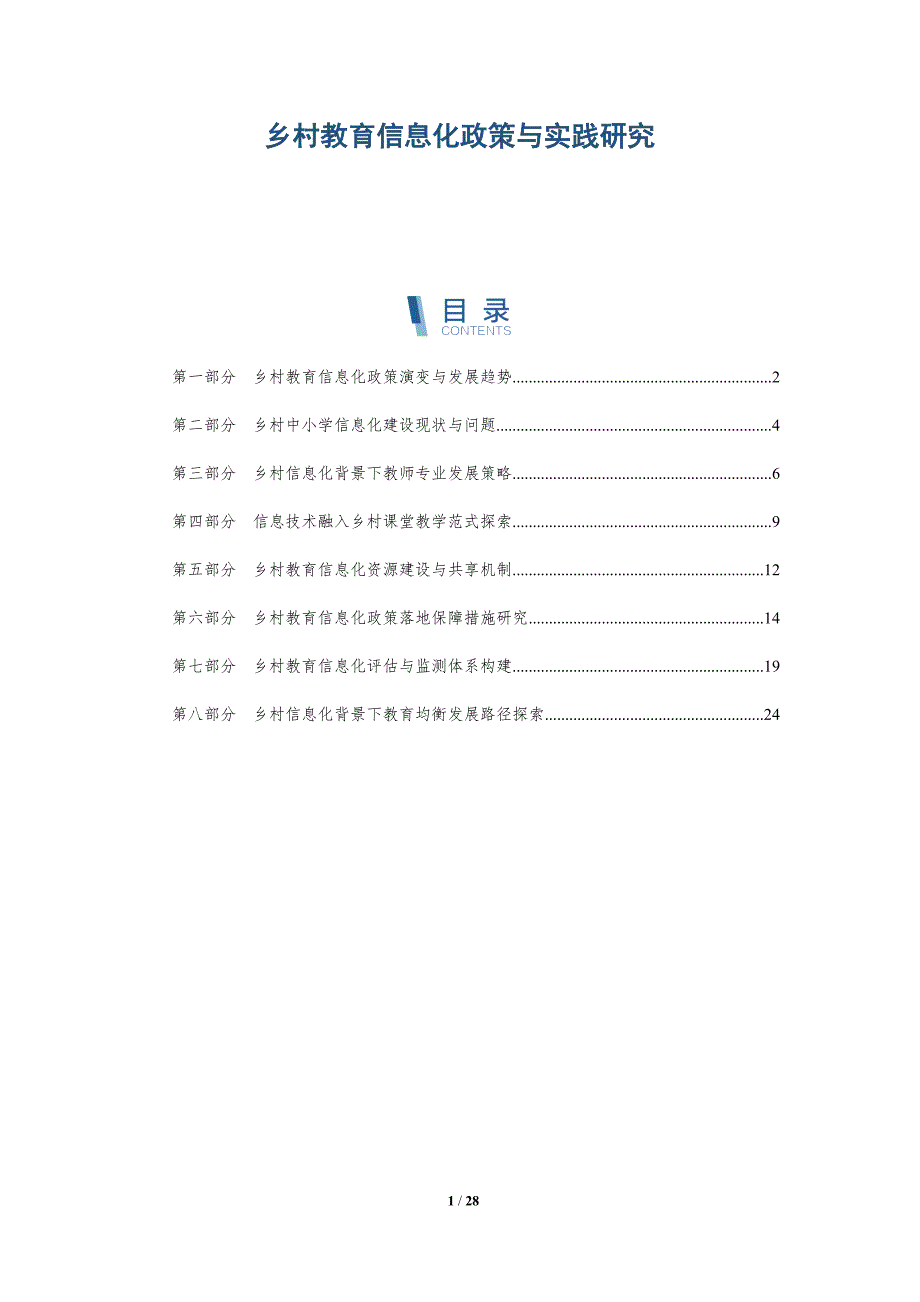 乡村教育信息化政策与实践研究

目录
CONTENTS

第一部分 乡村教育信息化政策演变与发展趋势 2

第二部分 乡村中小学信息化建设现状与问题 4

第三部分 乡村信息化背景下教师专业发展策略 6

第四部分 信息技术融入乡村课堂教学范式探索 9

第五部分 乡村教育信息化资源建设与共享机制 12

第六部分 乡村教育信息化政策落地保障措施研究 14

第七部分 乡村教育信息化评估与监测体系构建 19

第八部分 乡村信息化背景下教育均衡发展路径探索 24

1 / 28